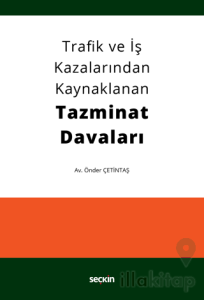 Trafik ve İş Kazalarından Kaynaklanan
Tazminat Davaları

Av. Önder ÇETİNTAŞ

seçkin

illakitap